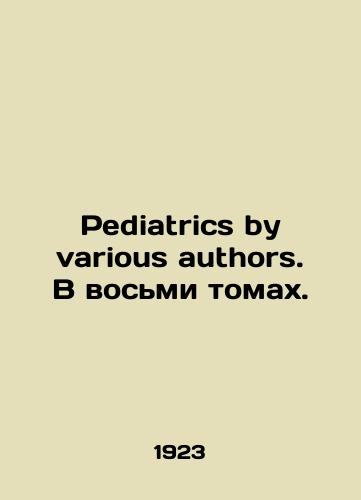 Pediatrics by various authors. В восьми томах.

1923